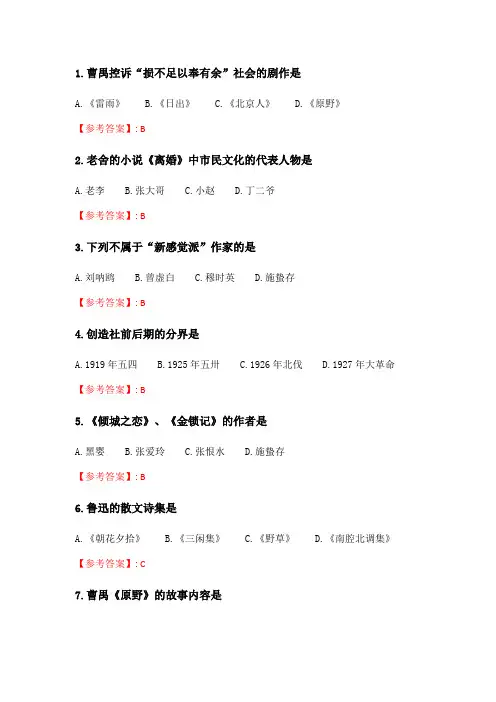 1. 曹禺控诉“损不足以奉有余”社会的剧作是

A.《雷雨》 B.《日出》 C.《北京人》 D.《原野》

【参考答案】: B

2. 老舍的小说《离婚》中市民文化的代表人物是

A. 老李 B. 张大哥 C. 小赵 D. 丁二爷

【参考答案】: B

3. 下列不属于“新感觉派”作家的是

A. 刘呐鸥 B. 曾虚白 C. 穆时英 D. 施蛰存

【参考答案】: B

4. 创造社前后期的分界是

A. 1919 年五四 B. 1925 年五卅 C. 1926 年北伐 D. 1927 年大革命

【参考答案】: B

5. 《倾城之恋》、《金锁记》的作者是

A. 黑婴 B. 张爱玲 C. 张恨水 D. 施蛰存

【参考答案】: B

6. 鲁迅的散文诗集是

A.《朝花夕拾》 B.《三闲集》 C.《野草》 D.《南腔北调集》

【参考答案】: C

7. 曹禺《原野》的故事内容是